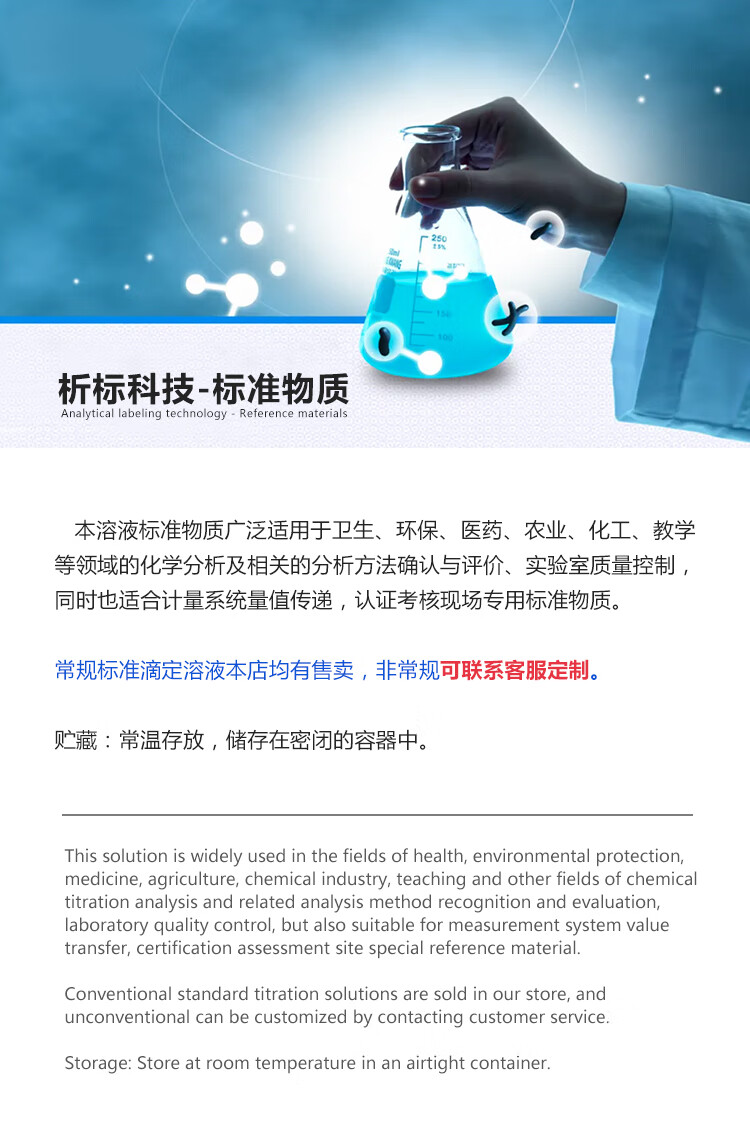 析标科技-标准物质
Analytical labeling technology - Reference materials

本溶液标准物质广泛适用于卫生、环保、医药、农业、化工、教学等领域的化学分析及相关的分析方法确认与评价、实验室质量控制，同时也适合计量系统量值传递，认证考核现场专用标准物质。

常规标准滴定溶液本店均有售卖，非常规可联系客服定制。

贮藏：常温存放，储存在密闭的容器中。

This solution is widely used in the fields of health, environmental protection, medicine, agriculture, chemical industry, teaching and other fields of chemical titration analysis and related analysis method recognition and evaluation, laboratory quality control, but also suitable for measurement system value transfer, certification assessment site special reference material.

Conventional standard titration solutions are sold in our store, and unconventional can be customized by contacting customer service.

Storage: Store at room temperature in an airtight container.